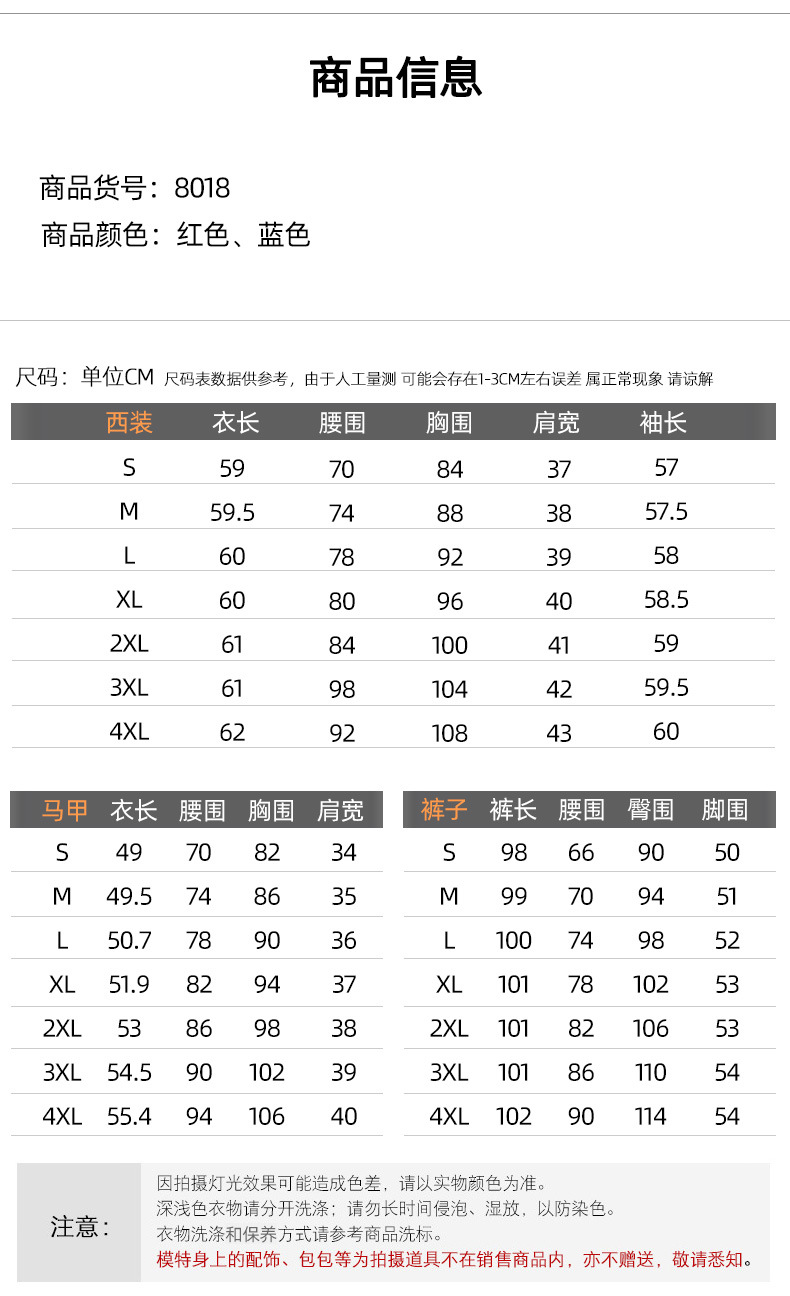 商品信息

商品货号：8018
商品颜色：红色、蓝色

尺码：单位CM 尺码表数据供参考，由于人工量测 可能会存在1-3CM左右误差 属正常现象 请谅解

| 西装 | 衣长 | 腰围 | 胸围 | 肩宽 | 袖长 |
|---|---|---|---|---|---|
| S | 59 | 70 | 84 | 37 | 57 |
| M | 59.5 | 74 | 88 | 38 | 57.5 |
| L | 60 | 78 | 92 | 39 | 58 |
| XL | 60 | 80 | 96 | 40 | 58.5 |
| 2XL | 61 | 84 | 100 | 41 | 59 |
| 3XL | 61 | 98 | 104 | 42 | 59.5 |
| 4XL | 62 | 92 | 108 | 43 | 60 |

| 马甲 | 衣长 | 腰围 | 胸围 | 肩宽 |
|---|---|---|---|---|
| S | 49 | 70 | 82 | 34 |
| M | 49.5 | 74 | 86 | 35 |
| L | 50.7 | 78 | 90 | 36 |
| XL | 51.9 | 82 | 94 | 37 |
| 2XL | 53 | 86 | 98 | 38 |
| 3XL | 54.5 | 90 | 102 | 39 |
| 4XL | 55.4 | 94 | 106 | 40 |

| 裤子 | 裤长 | 腰围 | 臀围 | 脚围 |
|---|---|---|---|---|
| S | 98 | 66 | 90 | 50 |
| M | 99 | 70 | 94 | 51 |
| L | 100 | 74 | 98 | 52 |
| XL | 101 | 78 | 102 | 53 |
| 2XL | 101 | 82 | 106 | 53 |
| 3XL | 101 | 86 | 110 | 54 |
| 4XL | 102 | 90 | 114 | 54 |

注意：
因拍摄灯光效果可能造成色差，请以实物颜色为准。
深浅色衣物请分开洗涤；请勿长时间侵泡、湿放，以防染色。
衣物洗涤和保养方式请参考商品洗标。
模特身上的配饰、包包等为拍摄道具不在销售商品内，亦不赠送，敬请悉知。